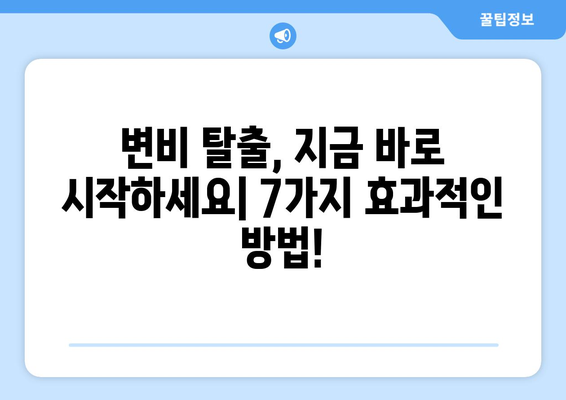 꿀팁정보

변비 탈출, 지금 바로 시작하세요| 7가지 효과적인 방법!